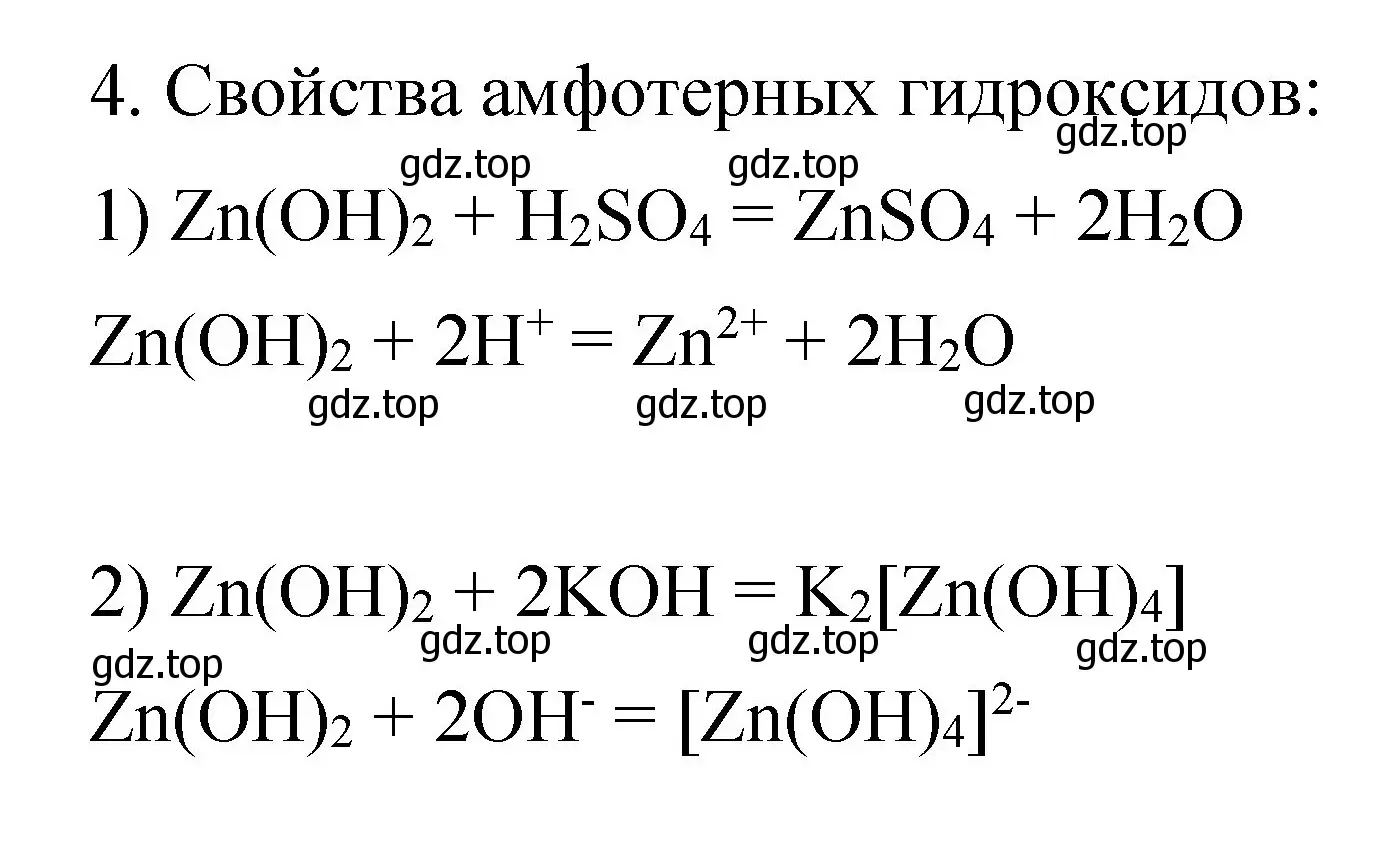 4. Свойства амфотерных гидроксидов:

gdz.top

gdz.top gdz.top

1) $Zn(OH)_2 + H_2SO_4 = ZnSO_4 + 2H_2O$

$Zn(OH)_2 + 2H^+ = Zn^{2+} + 2H_2O$

gdz.top gdz.top gdz.top

2) $Zn(OH)_2 + 2KOH = K_2[Zn(OH)_4]$

gdz.top gdz.top gdz.top

gdz.top

$Zn(OH)_2 + 2OH^- = [Zn(OH)_4]^{2-}$